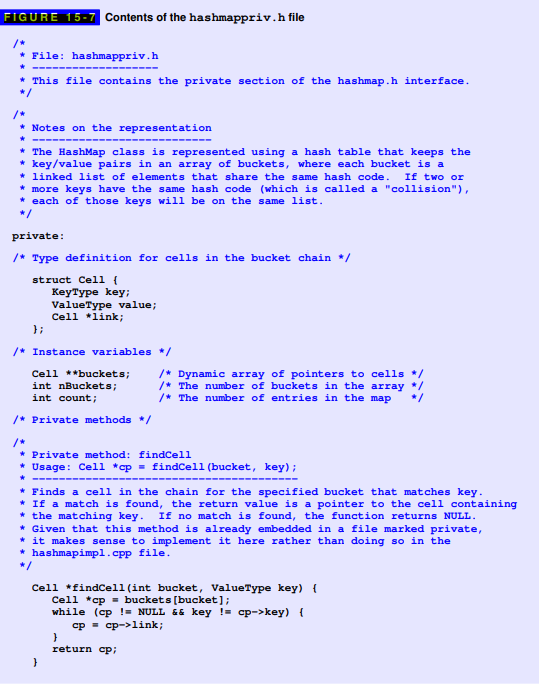 FIGURE 15-7 Contents of the hashmappriv.h file

/*
 * File: hashmappriv.h
 * -------------------
 * This file contains the private section of the hashmap.h interface.
 */

/*
 * Notes on the representation
 * ---------------------------
 * The HashMap class is represented using a hash table that keeps the
 * key/value pairs in an array of buckets, where each bucket is a
 * linked list of elements that share the same hash code.  If two or
 * more keys have the same hash code (which is called a "collision"),
 * each of those keys will be on the same list.
 */

private:

/* Type definition for cells in the bucket chain */

   struct Cell {
      KeyType key;
      ValueType value;
      Cell *link;
   };

/* Instance variables */

   Cell **buckets;     /* Dynamic array of pointers to cells */
   int nBuckets;       /* The number of buckets in the array */
   int count;          /* The number of entries in the map   */

/* Private methods */

/*
 * Private method: findCell
 * Usage: Cell *cp = findCell(bucket, key);
 * ----------------------------------------
 * Finds a cell in the chain for the specified bucket that matches key.
 * If a match is found, the return value is a pointer to the cell containing
 * the matching key.  If no match is found, the function returns NULL.
 * Given that this method is already embedded in a file marked private,
 * it makes sense to implement it here rather than doing so in the
 * hashmapimpl.cpp file.
 */

   Cell *findCell(int bucket, ValueType key) {
      Cell *cp = buckets[bucket];
      while (cp != NULL && key != cp->key) {
         cp = cp->link;
      }
      return cp;
   }